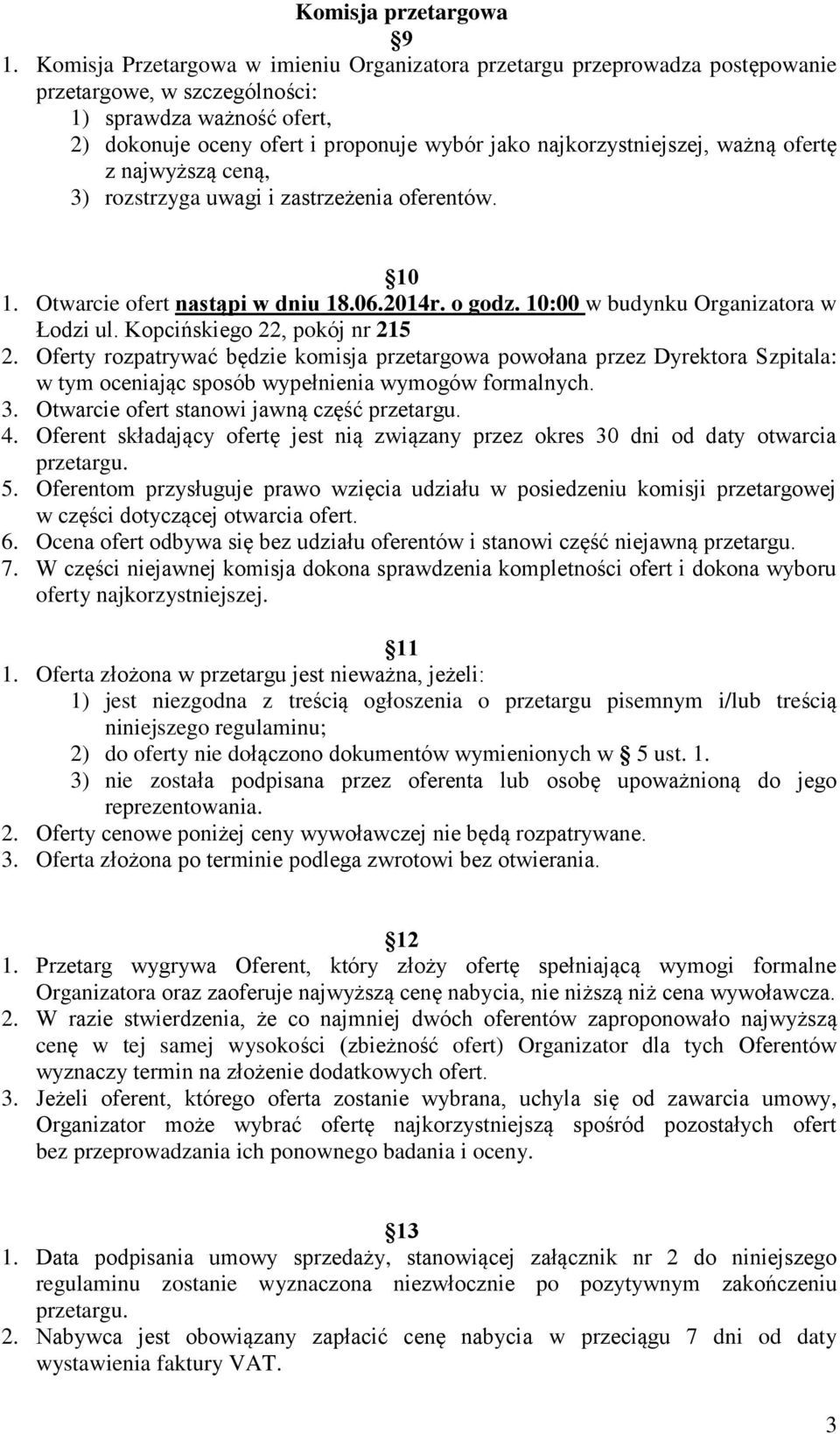 Komisja przetargowa

9

1. Komisja Przetargowa w imieniu Organizatora przetargu przeprowadza postępowanie przetargowe, w szczególności:
1) sprawdza ważność ofert,
2) dokonuje oceny ofert i proponuje wybór jako najkorzystniejszej, ważną ofertę z najwyższą ceną,
3) rozstrzyga uwagi i zastrzeżenia oferentów.

10

1. Otwarcie ofert nastąpi w dniu 18.06.2014r. o godz. 10:00 w budynku Organizatora w Łodzi ul. Kopcińskiego 22, pokój nr 215
2. Oferty rozpatrywać będzie komisja przetargowa powołana przez Dyrektora Szpitala: w tym oceniając sposób wypełnienia wymogów formalnych.
3. Otwarcie ofert stanowi jawną część przetargu.
4. Oferent składający ofertę jest nią związany przez okres 30 dni od daty otwarcia przetargu.
5. Oferentom przysługuje prawo wzięcia udziału w posiedzeniu komisji przetargowej w części dotyczącej otwarcia ofert.
6. Ocena ofert odbywa się bez udziału oferentów i stanowi część niejawną przetargu.
7. W części niejawnej komisja dokona sprawdzenia kompletności ofert i dokona wyboru oferty najkorzystniejszej.

11

1. Oferta złożona w przetargu jest nieważna, jeżeli:
1) jest niezgodna z treścią ogłoszenia o przetargu pisemnym i/lub treścią niniejszego regulaminu;
2) do oferty nie dołączono dokumentów wymienionych w 5 ust. 1.
3) nie została podpisana przez oferenta lub osobę upoważnioną do jego reprezentowania.
2. Oferty cenowe poniżej ceny wywoławczej nie będą rozpatrywane.
3. Oferta złożona po terminie podlega zwrotowi bez otwierania.

12

1. Przetarg wygrywa Oferent, który złoży ofertę spełniającą wymogi formalne Organizatora oraz zaoferuje najwyższą cenę nabycia, nie niższą niż cena wywoławcza.
2. W razie stwierdzenia, że co najmniej dwóch oferentów zaproponowało najwyższą cenę w tej samej wysokości (zbieżność ofert) Organizator dla tych Oferentów wyznaczy termin na złożenie dodatkowych ofert.
3. Jeżeli oferent, którego oferta zostanie wybrana, uchyla się od zawarcia umowy, Organizator może wybrać ofertę najkorzystniejszą spośród pozostałych ofert bez przeprowadzania ich ponownego badania i oceny.

13

1. Data podpisania umowy sprzedaży, stanowiącej załącznik nr 2 do niniejszego regulaminu zostanie wyznaczona niezwłocznie po pozytywnym zakończeniu przetargu.
2. Nabywca jest obowiązany zapłacić cenę nabycia w przeciągu 7 dni od daty wystawienia faktury VAT.

3